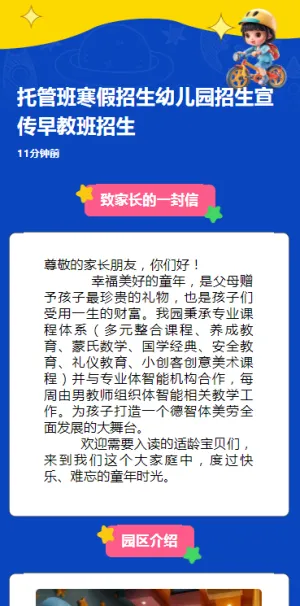 托管班寒假招生幼儿园招生宣传早教班招生

11分钟前

致家长的一封信

尊敬的家长朋友，你们好！

幸福美好的童年，是父母赠予孩子最珍贵的礼物，也是孩子们受用一生的财富。我园秉承专业课程体系（多元整合课程、养成教育、蒙氏数学、国学经典、安全教育、礼仪教育、小创客创意美术课程）并与专业体智能机构合作，每周由男教师组织体智能相关教学工作。为孩子打造一个德智体美劳全面发展的大舞台。

欢迎需要入读的适龄宝贝们，来到我们这个大家庭中，度过快乐、难忘的童年时光。

园区介绍